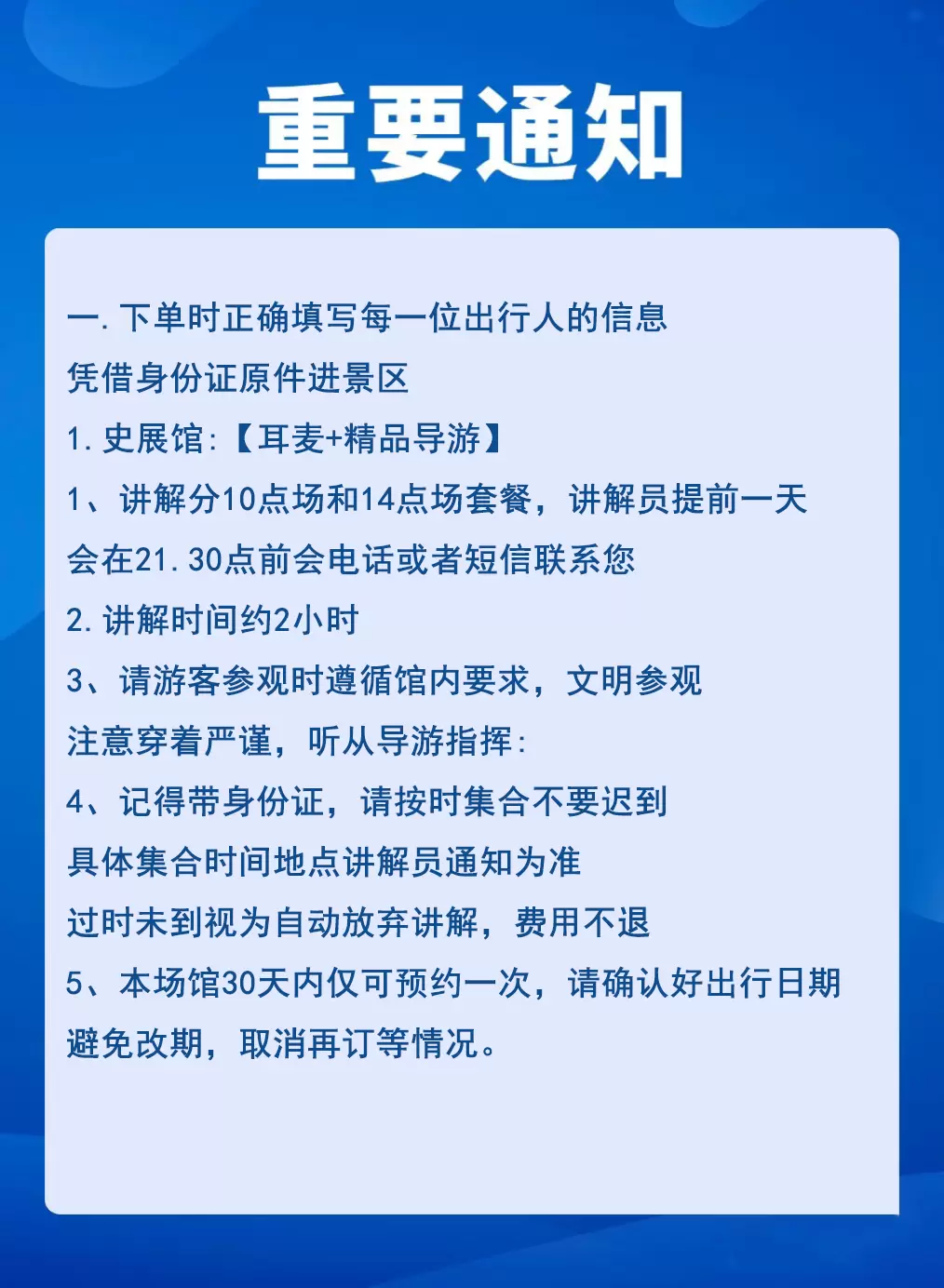 重要通知

一.下单时正确填写每一位出行人的信息
凭借身份证原件进景区
1.史展馆:【耳麦+精品导游】
1、讲解分10点场和14点场套餐，讲解员提前一天会在21.30点前会电话或者短信联系您
2.讲解时间约2小时
3、请游客参观时遵循馆内要求，文明参观
注意穿着严谨，听从导游指挥:
4、记得带身份证，请按时集合不要迟到
具体集合时间地点讲解员通知为准
过时未到视为自动放弃讲解，费用不退
5、本场馆30天内仅可预约一次，请确认好出行日期
避免改期，取消再订等情况。